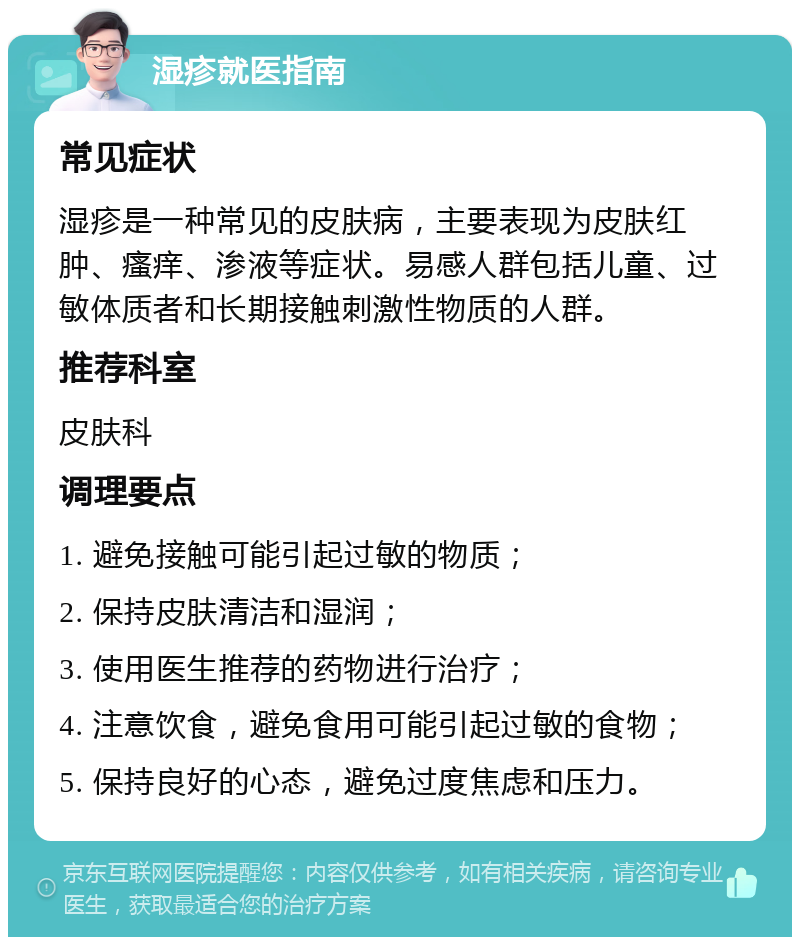 湿疹就医指南

常见症状

湿疹是一种常见的皮肤病，主要表现为皮肤红肿、瘙痒、渗液等症状。易感人群包括儿童、过敏体质者和长期接触刺激性物质的人群。

推荐科室

皮肤科

调理要点

1. 避免接触可能引起过敏的物质；

2. 保持皮肤清洁和湿润；

3. 使用医生推荐的药物进行治疗；

4. 注意饮食，避免食用可能引起过敏的食物；

5. 保持良好的心态，避免过度焦虑和压力。

京东互联网医院提醒您：内容仅供参考，如有相关疾病，请咨询专业医生，获取最适合您的治疗方案